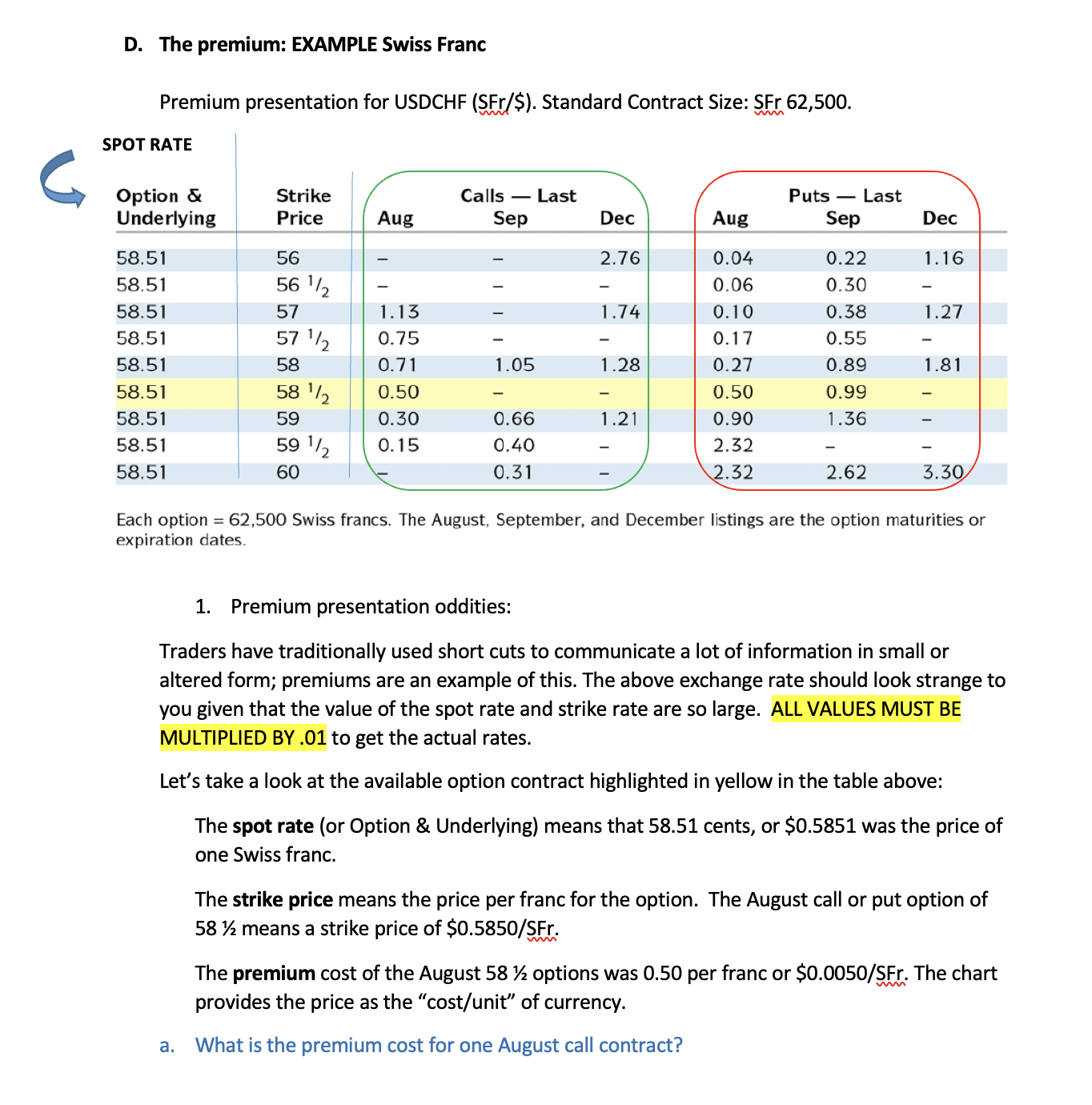 D. The premium: EXAMPLE Swiss Franc

Premium presentation for USDCHF (SFr/$). Standard Contract Size: SFr 62,500.

SPOT RATE

| Option & Underlying | Strike Price | Calls — Last Aug | Calls — Last Sep | Calls — Last Dec | Puts — Last Aug | Puts — Last Sep | Puts — Last Dec |
|---|---|---|---|---|---|---|---|
| 58.51 | 56 | – | – | 2.76 | 0.04 | 0.22 | 1.16 |
| 58.51 | 56 $^1/_2$ | – | – | – | 0.06 | 0.30 | – |
| 58.51 | 57 | 1.13 | – | 1.74 | 0.10 | 0.38 | 1.27 |
| 58.51 | 57 $^1/_2$ | 0.75 | – | – | 0.17 | 0.55 | – |
| 58.51 | 58 | 0.71 | 1.05 | 1.28 | 0.27 | 0.89 | 1.81 |
| 58.51 | 58 $^1/_2$ | 0.50 | – | – | 0.50 | 0.99 | – |
| 58.51 | 59 | 0.30 | 0.66 | 1.21 | 0.90 | 1.36 | – |
| 58.51 | 59 $^1/_2$ | 0.15 | 0.40 | – | 2.32 | – | – |
| 58.51 | 60 | – | 0.31 | – | 2.32 | 2.62 | 3.30 |

Each option = 62,500 Swiss francs. The August, September, and December listings are the option maturities or expiration dates.

1. Premium presentation oddities:

Traders have traditionally used short cuts to communicate a lot of information in small or altered form; premiums are an example of this. The above exchange rate should look strange to you given that the value of the spot rate and strike rate are so large. ALL VALUES MUST BE MULTIPLIED BY .01 to get the actual rates.

Let's take a look at the available option contract highlighted in yellow in the table above:

The spot rate (or Option & Underlying) means that 58.51 cents, or $0.5851 was the price of one Swiss franc.

The strike price means the price per franc for the option. The August call or put option of 58 ½ means a strike price of $0.5850/SFr.

The premium cost of the August 58 ½ options was 0.50 per franc or $0.0050/SFr. The chart provides the price as the "cost/unit" of currency.

a. What is the premium cost for one August call contract?